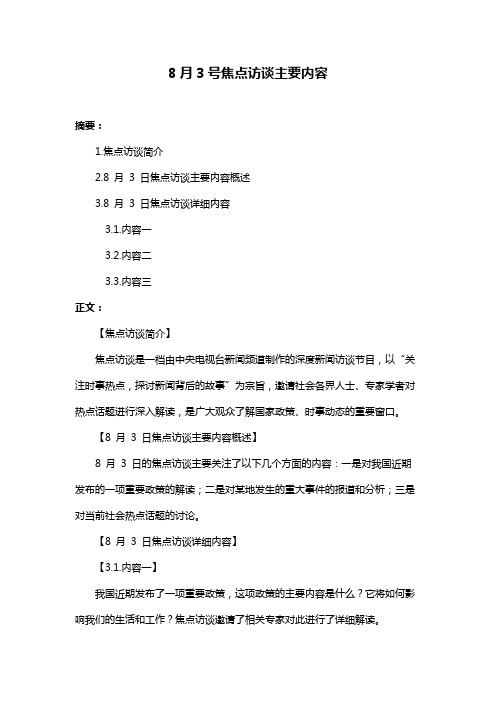 8 月 3 号焦点访谈主要内容

摘要：

1.焦点访谈简介

2.8 月 3 日焦点访谈主要内容概述

3.8 月 3 日焦点访谈详细内容

3.1.内容一

3.2.内容二

3.3.内容三

正文：

【焦点访谈简介】

焦点访谈是一档由中央电视台新闻频道制作的深度新闻访谈节目，以“关注时事热点，探讨新闻背后的故事”为宗旨，邀请社会各界人士、专家学者对热点话题进行深入解读，是广大观众了解国家政策、时事动态的重要窗口。

【8 月 3 日焦点访谈主要内容概述】

8 月 3 日的焦点访谈主要关注了以下几个方面的内容：一是对我国近期发布的一项重要政策的解读；二是对某地发生的重大事件的报道和分析；三是对当前社会热点话题的讨论。

【8 月 3 日焦点访谈详细内容】

【3.1.内容一】

我国近期发布了一项重要政策，这项政策的主要内容是什么？它将如何影响我们的生活和工作？焦点访谈邀请了相关专家对此进行了详细解读。